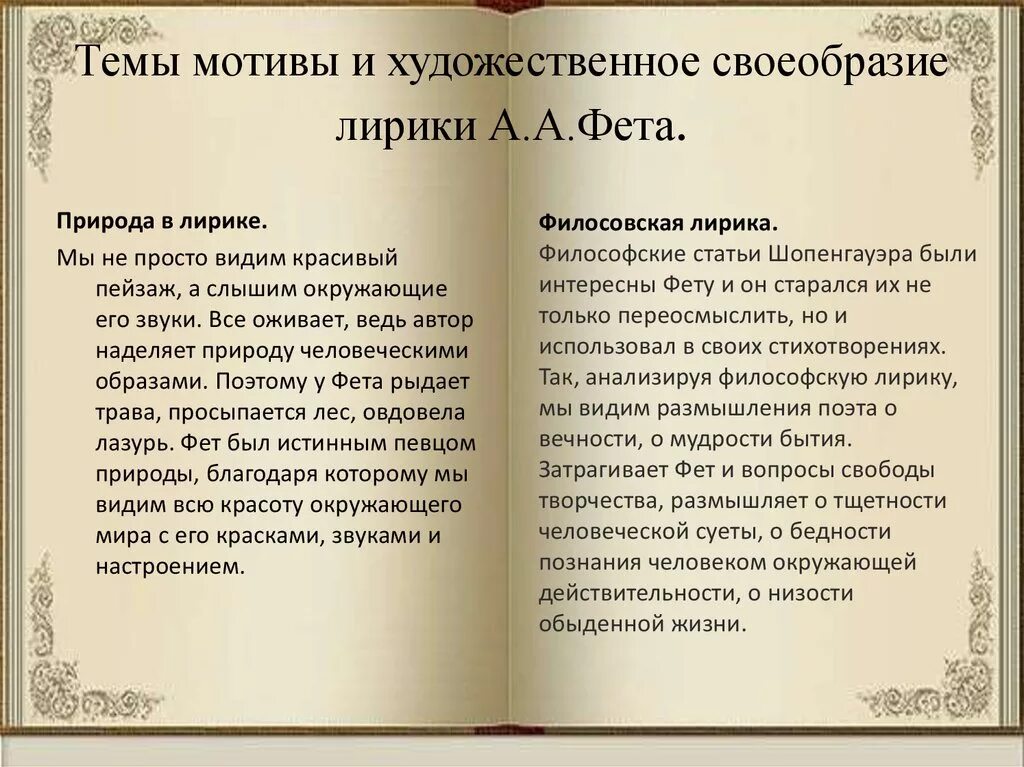 Темы мотивы и художественное своеобразие лирики А.А.Фета.

Природа в лирике.

Мы не просто видим красивый пейзаж, а слышим окружающие его звуки. Все оживает, ведь автор наделяет природу человеческими образами. Поэтому у Фета рыдает трава, просыпается лес, овдовела лазурь. Фет был истинным певцом природы, благодаря которому мы видим всю красоту окружающего мира с его красками, звуками и настроением.

Филосовская лирика.

Философские статьи Шопенгауэра были интересны Фету и он старался их не только переосмыслить, но и использовал в своих стихотворениях. Так, анализируя философскую лирику, мы видим размышления поэта о вечности, о мудрости бытия. Затрагивает Фет и вопросы свободы творчества, размышляет о тщетности человеческой суеты, о бедности познания человеком окружающей действительности, о низости обыденной жизни.